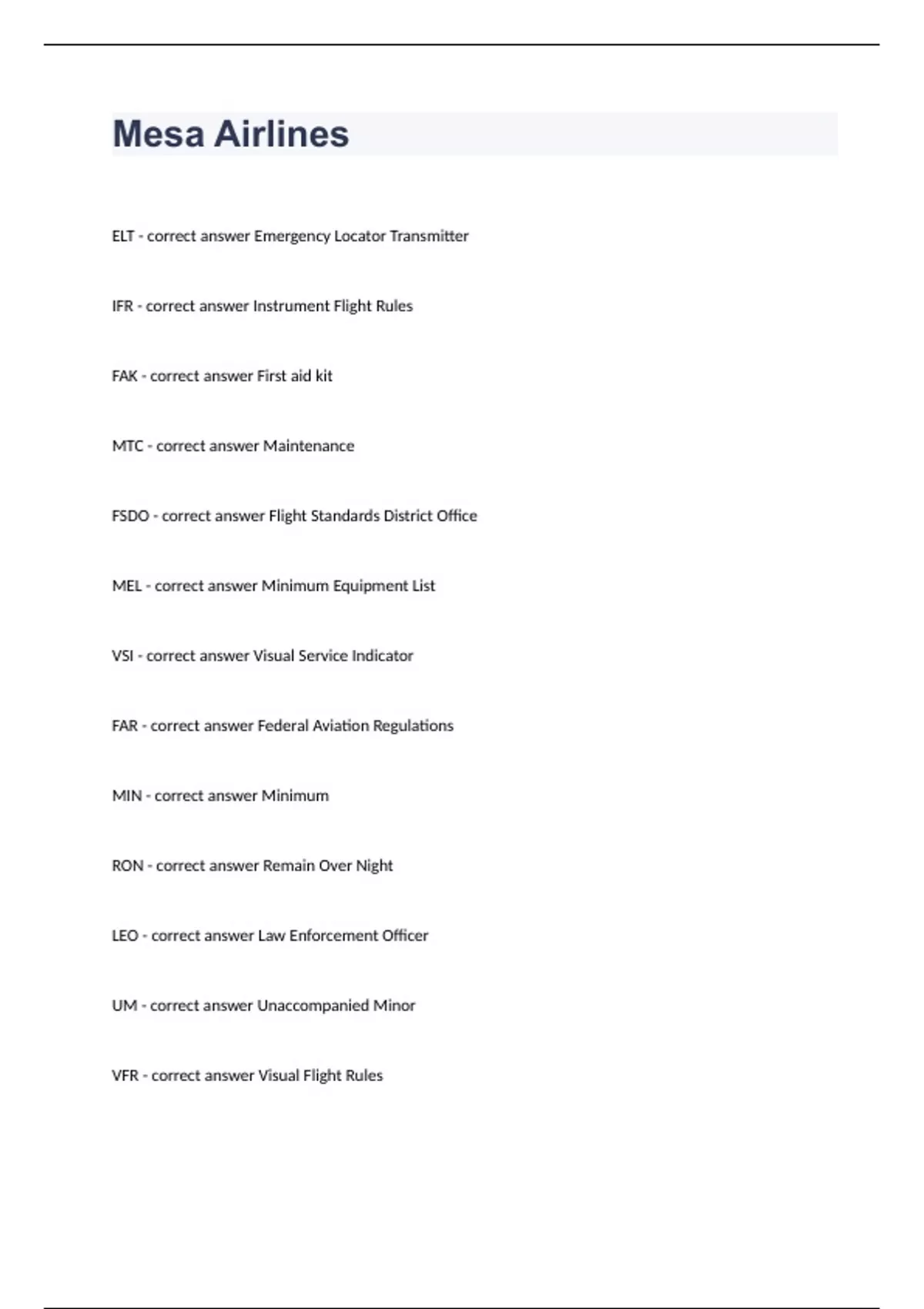 Mesa Airlines

ELT - correct answer Emergency Locator Transmitter

IFR - correct answer Instrument Flight Rules

FAK - correct answer First aid kit

MTC - correct answer Maintenance

FSDO - correct answer Flight Standards District Office

MEL - correct answer Minimum Equipment List

VSI - correct answer Visual Service Indicator

FAR - correct answer Federal Aviation Regulations

MIN - correct answer Minimum

RON - correct answer Remain Over Night

LEO - correct answer Law Enforcement Officer

UM - correct answer Unaccompanied Minor

VFR - correct answer Visual Flight Rules